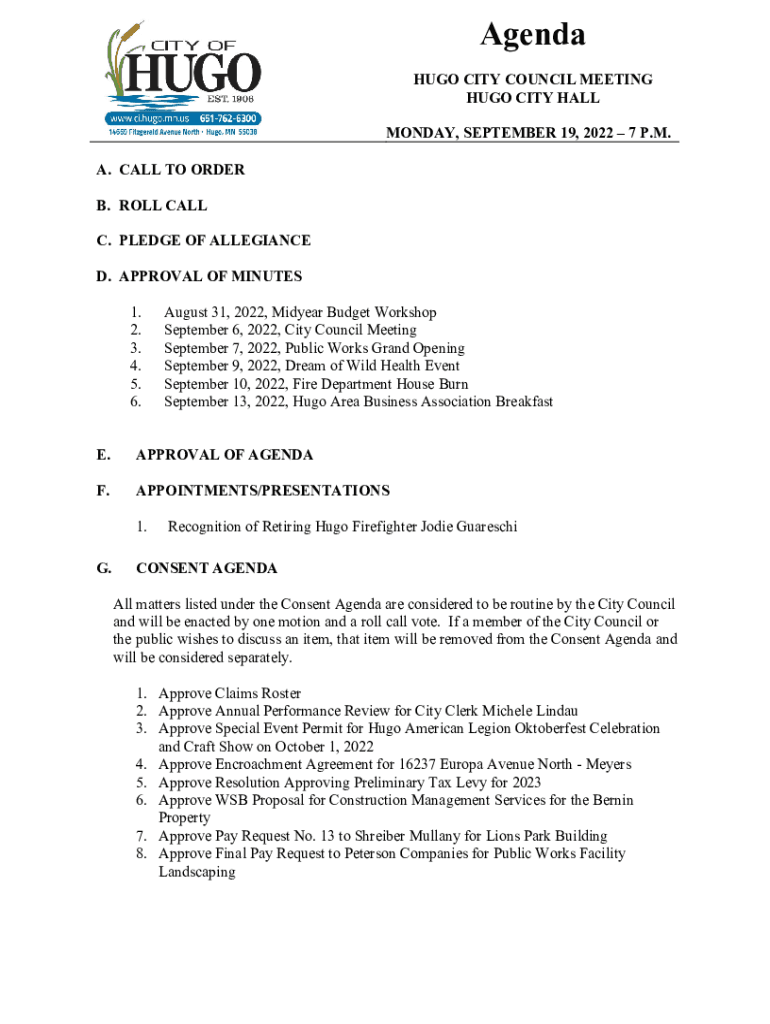 CITY OF
HUGO
EST. 1906
www.ci.hugo.mn.us 651-762-6300
14669 Fitzgerald Avenue North · Hugo, MN 55038

Agenda

HUGO CITY COUNCIL MEETING
HUGO CITY HALL

MONDAY, SEPTEMBER 19, 2022 – 7 P.M.

A. CALL TO ORDER

B. ROLL CALL

C. PLEDGE OF ALLEGIANCE

D. APPROVAL OF MINUTES

1. August 31, 2022, Midyear Budget Workshop
2. September 6, 2022, City Council Meeting
3. September 7, 2022, Public Works Grand Opening
4. September 9, 2022, Dream of Wild Health Event
5. September 10, 2022, Fire Department House Burn
6. September 13, 2022, Hugo Area Business Association Breakfast

E. APPROVAL OF AGENDA

F. APPOINTMENTS/PRESENTATIONS

1. Recognition of Retiring Hugo Firefighter Jodie Guareschi

G. CONSENT AGENDA

All matters listed under the Consent Agenda are considered to be routine by the City Council and will be enacted by one motion and a roll call vote. If a member of the City Council or the public wishes to discuss an item, that item will be removed from the Consent Agenda and will be considered separately.

1. Approve Claims Roster
2. Approve Annual Performance Review for City Clerk Michele Lindau
3. Approve Special Event Permit for Hugo American Legion Oktoberfest Celebration and Craft Show on October 1, 2022
4. Approve Encroachment Agreement for 16237 Europa Avenue North - Meyers
5. Approve Resolution Approving Preliminary Tax Levy for 2023
6. Approve WSB Proposal for Construction Management Services for the Bernin Property
7. Approve Pay Request No. 13 to Shreiber Mullany for Lions Park Building
8. Approve Final Pay Request to Peterson Companies for Public Works Facility Landscaping